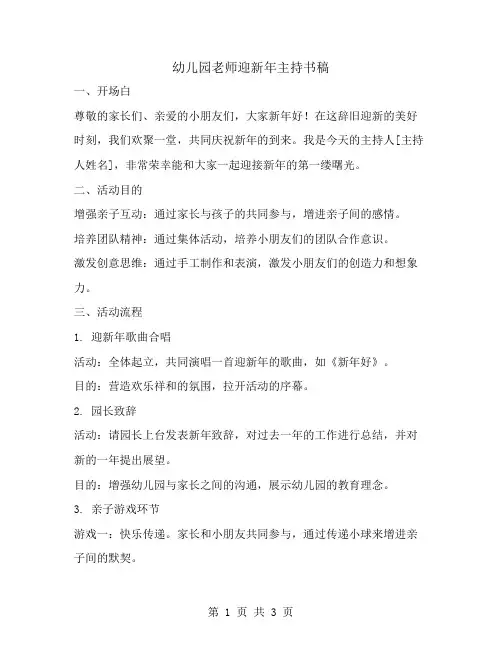 幼儿园老师迎新年主持书稿

一、开场白

尊敬的家长们、亲爱的小朋友们，大家新年好！在这辞旧迎新的美好时刻，我们欢聚一堂，共同庆祝新年的到来。我是今天的主持人[主持人姓名]，非常荣幸能和大家一起迎接新年的第一缕曙光。

二、活动目的

增强亲子互动：通过家长与孩子的共同参与，增进亲子间的感情。

培养团队精神：通过集体活动，培养小朋友们的团队合作意识。

激发创意思维：通过手工制作和表演，激发小朋友们的创造力和想象力。

三、活动流程

1. 迎新年歌曲合唱

活动：全体起立，共同演唱一首迎新年的歌曲，如《新年好》。

目的：营造欢乐祥和的氛围，拉开活动的序幕。

2. 园长致辞

活动：请园长上台发表新年致辞，对过去一年的工作进行总结，并对新的一年提出展望。

目的：增强幼儿园与家长之间的沟通，展示幼儿园的教育理念。

3. 亲子游戏环节

游戏一：快乐传递。家长和小朋友共同参与，通过传递小球来增进亲子间的默契。

第 1 页 共 3 页